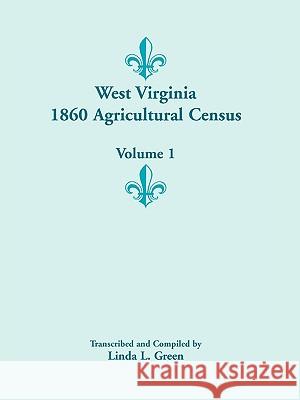 West Virginia
1860 Agricultural Census

Volume 1

Transcribed and Compiled by
Linda L. Green

Kraina Książek